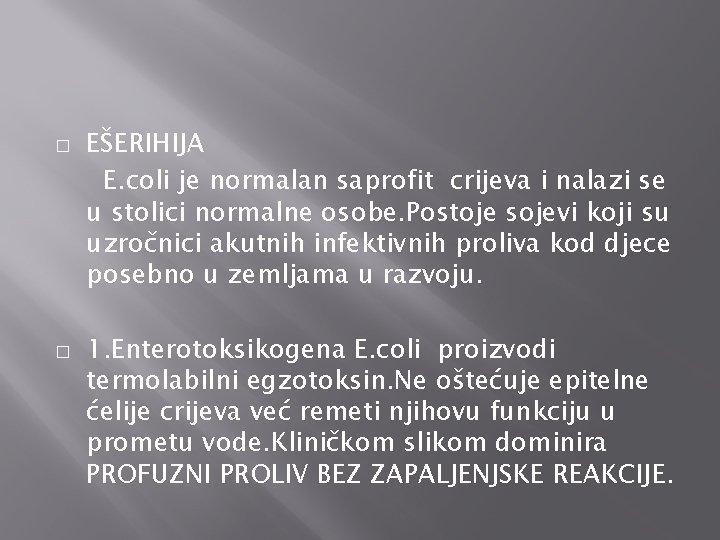 EŠERIHIJA

E.coli je normalan saprofit crijeva i nalazi se u stolici normalne osobe.Postoje sojevi koji su uzročnici akutnih infektivnih proliva kod djece posebno u zemljama u razvoju.

1.Enterotoksikogena E.coli proizvodi termolabilni egzotoksin.Ne oštećuje epitelne ćelije crijeva već remeti njihovu funkciju u prometu vode.Kliničkom slikom dominira PROFUZNI PROLIV BEZ ZAPALJENJSKE REAKCIJE.